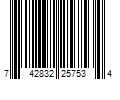 7 42832 25753 4